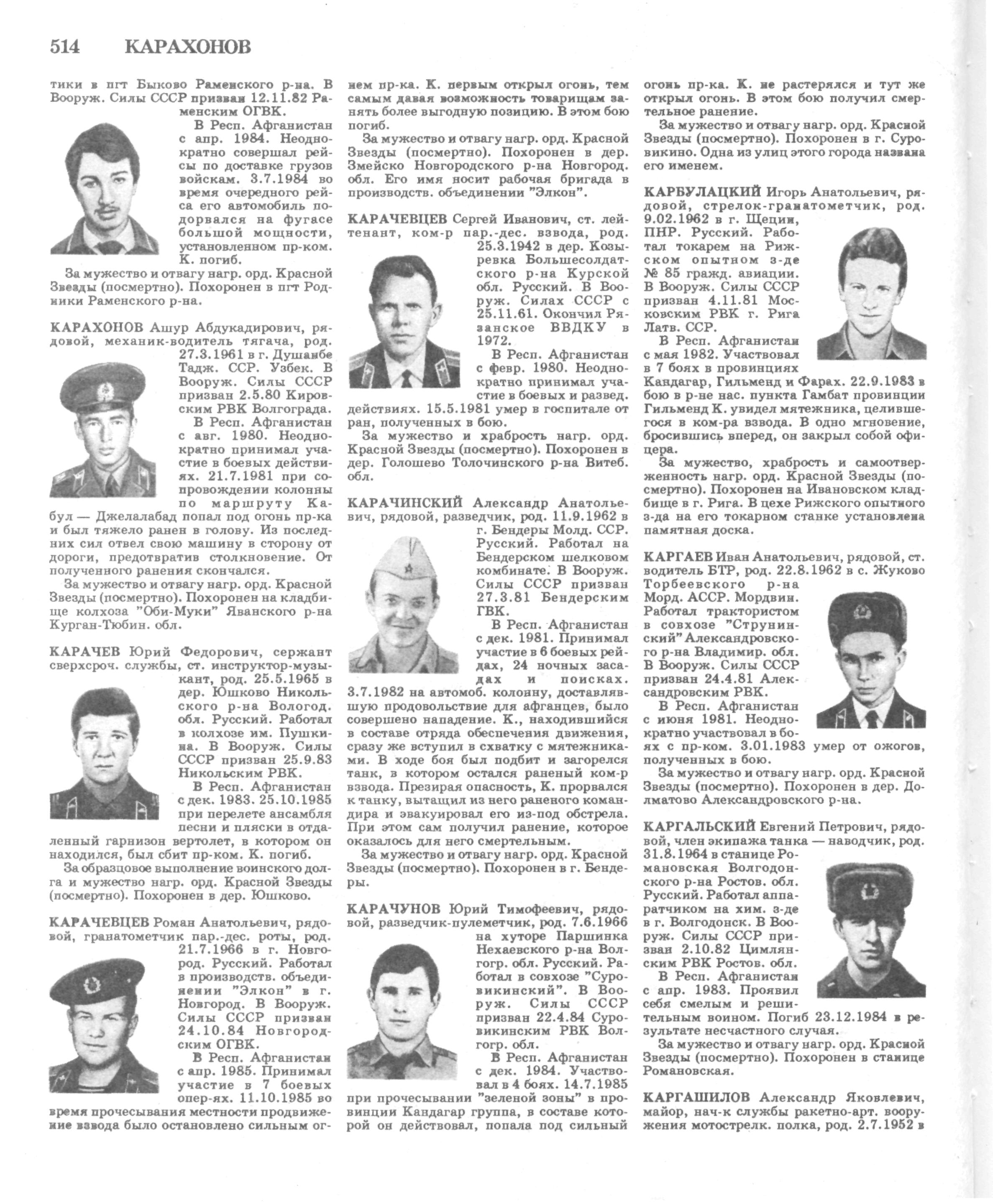 514 КАРАХОНОВ

тики в пгт Быково Раменского р-на. В Вооруж. Силы СССР призван 12.11.82 Раменским ОГВК.

В Респ. Афганистан с апр. 1984. Неоднократно совершал рейсы по доставке грузов войскам. 3.7.1984 во время очередного рейса его автомобиль подорвался на фугасе большой мощности, установленном пр-ком. К. погиб.

За мужество и отвагу нагр. орд. Красной Звезды (посмертно). Похоронен в пгт Родники Раменского р-на.

КАРАХОНОВ Ашур Абдукадирович, рядовой, механик-водитель тягача, род. 27.3.1961 в г. Душанбе Тадж. ССР. Узбек. В Вооруж. Силы СССР призван 2.5.80 Кировским РВК Волгограда.

В Респ. Афганистан с авг. 1980. Неоднократно принимал участие в боевых действиях. 21.7.1981 при сопровождении колонны по маршруту Кабул — Джелалабад попал под огонь пр-ка и был тяжело ранен в голову. Из последних сил отвел свою машину в сторону от дороги, предотвратив столкновение. От полученного ранения скончался.

За мужество и отвагу нагр. орд. Красной Звезды (посмертно). Похоронен на кладбище колхоза "Оби-Муки" Яванского р-на Курган-Тюбин. обл.

КАРАЧЕВ Юрий Федорович, сержант сверхсроч. службы, ст. инструктор-музыкант, род. 25.5.1965 в дер. Юшково Никольского р-на Вологод. обл. Русский. Работал в колхозе им. Пушкина. В Вооруж. Силы СССР призван 25.9.83 Никольским РВК.

В Респ. Афганистан с дек. 1983. 25.10.1985 при перелете ансамбля песни и пляски в отдаленный гарнизон вертолет, в котором он находился, был сбит пр-ком. К. погиб.

За образцовое выполнение воинского долга и мужество нагр. орд. Красной Звезды (посмертно). Похоронен в дер. Юшково.

КАРАЧЕВЦЕВ Роман Анатольевич, рядовой, гранатометчик пар.-дес. роты, род. 21.7.1966 в г. Новгород. Русский. Работал в производств. объединении "Элкон" в г. Новгород. В Вооруж. Силы СССР призван 24.10.84 Новгородским ОГВК.

В Респ. Афганистан с апр. 1985. Принимал участие в 7 боевых опер-ях. 11.10.1985 во время прочесывания местности продвижение взвода было остановлено сильным огнем пр-ка. К. первым открыл огонь, тем самым давая возможность товарищам занять более выгодную позицию. В этом бою погиб.

За мужество и отвагу нагр. орд. Красной Звезды (посмертно). Похоронен в дер. Змейско Новгородского р-на Новгород. обл. Его имя носит рабочая бригада в производств. объединении "Элкон".

КАРАЧЕВЦЕВ Сергей Иванович, ст. лейтенант, ком-р пар.-дес. взвода, род. 25.3.1942 в дер. Козыревка Большесолдатского р-на Курской обл. Русский. В Вооруж. Силах СССР с 25.11.61. Окончил Рязанское ВВДКУ в 1972.

В Респ. Афганистан с февр. 1980. Неоднократно принимал участие в боевых и развед. действиях. 15.5.1981 умер в госпитале от ран, полученных в бою.

За мужество и храбрость нагр. орд. Красной Звезды (посмертно). Похоронен в дер. Голошево Толочинского р-на Витеб. обл.

КАРАЧИНСКИЙ Александр Анатольевич, рядовой, разведчик, род. 11.9.1962 в г. Бендеры Молд. ССР. Русский. Работал на Бендерском шелковом комбинате. В Вооруж. Силы СССР призван 27.3.81 Бендерским ГВК.

В Респ. Афганистан с дек. 1981. Принимал участие в 6 боевых рейдах, 24 ночных засадах и поисках. 3.7.1982 на автомоб. колонну, доставлявшую продовольствие для афганцев, было совершено нападение. К., находившийся в составе отряда обеспечения движения, сразу же вступил в схватку с мятежниками. В ходе боя был подбит и загорелся танк, в котором остался раненый ком-р взвода. Презирая опасность, К. прорвался к танку, вытащил из него раненого командира и эвакуировал его из-под обстрела. При этом сам получил ранение, которое оказалось для него смертельным.

За мужество и отвагу нагр. орд. Красной Звезды (посмертно). Похоронен в г. Бендеры.

КАРАЧУНОВ Юрий Тимофеевич, рядовой, разведчик-пулеметчик, род. 7.6.1966 на хуторе Паршинка Нехаевского р-на Волгогр. обл. Русский. Работал в совхозе "Суровикинский". В Вооруж. Силы СССР призван 22.4.84 Суровикинским РВК Волгогр. обл.

В Респ. Афганистан с дек. 1984. Участвовал в 4 боях. 14.7.1985 при прочесывании "зеленой зоны" в провинции Кандагар группа, в составе которой он действовал, попала под сильный огонь пр-ка. К. не растерялся и тут же открыл огонь. В этом бою получил смертельное ранение.

За мужество и отвагу нагр. орд. Красной Звезды (посмертно). Похоронен в г. Суровикино. Одна из улиц этого города названа его именем.

КАРБУЛАЦКИЙ Игорь Анатольевич, рядовой, стрелок-гранатометчик, род. 9.02.1962 в г. Щецин, ПНР. Русский. Работал токарем на Рижском опытном з-де № 85 гражд. авиации. В Вооруж. Силы СССР призван 4.11.81 Московским РВК г. Рига Латв. ССР.

В Респ. Афганистан с мая 1982. Участвовал в 7 боях в провинциях Кандагар, Гильменд и Фарах. 22.9.1983 в бою в р-не нас. пункта Гамбат провинции Гильменд К. увидел мятежника, целившегося в ком-ра взвода. В одно мгновение, бросившись вперед, он закрыл собой офицера.

За мужество, храбрость и самоотверженность нагр. орд. Красной Звезды (посмертно). Похоронен на Ивановском кладбище в г. Рига. В цехе Рижского опытного з-да на его токарном станке установлена памятная доска.

КАРГАЕВ Иван Анатольевич, рядовой, ст. водитель БТР, род. 22.8.1962 в с. Жуково Торбеевского р-на Морд. АССР. Мордвин. Работал трактористом в совхозе "Струнинский" Александровского р-на Владимир. обл. В Вооруж. Силы СССР призван 24.4.81 Александровским РВК.

В Респ. Афганистан с июня 1981. Неоднократно участвовал в боях с пр-ком. 3.01.1983 умер от ожогов, полученных в бою.

За мужество и отвагу нагр. орд. Красной Звезды (посмертно). Похоронен в дер. Долматово Александровского р-на.

КАРГАЛЬСКИЙ Евгений Петрович, рядовой, член экипажа танка — наводчик, род. 31.8.1964 в станице Романовская Волгодонского р-на Ростов. обл. Русский. Работал аппаратчиком на хим. з-де в г. Волгодонск. В Вооруж. Силы СССР призван 2.10.82 Цимлянским РВК Ростов. обл.

В Респ. Афганистан с апр. 1983. Проявил себя смелым и решительным воином. Погиб 23.12.1984 в результате несчастного случая.

За мужество и отвагу нагр. орд. Красной Звезды (посмертно). Похоронен в станице Романовская.

КАРГАШИЛОВ Александр Яковлевич, майор, нач-к службы ракетно-арт. вооружения мотострелк. полка, род. 2.7.1952 в